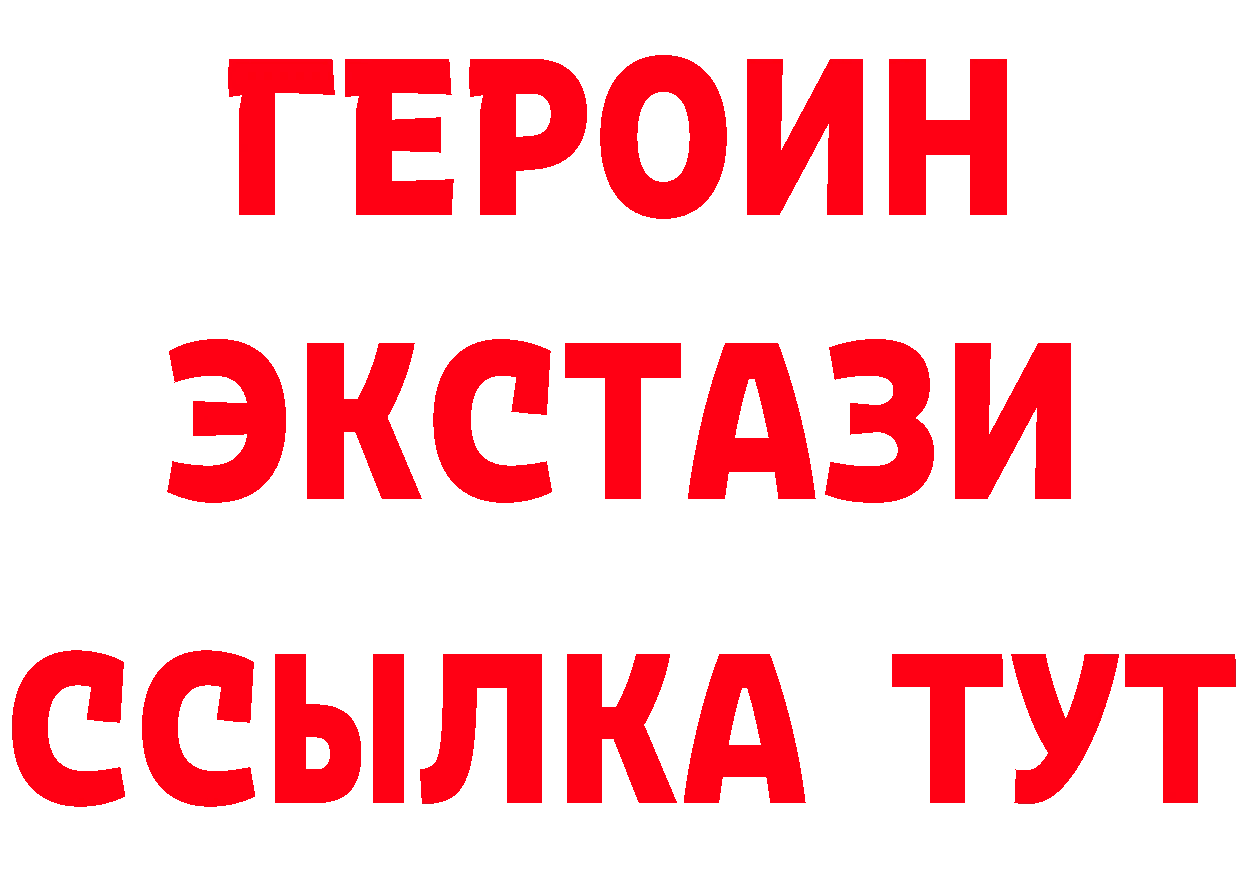 ГЕРОИН
ЭКСТАЗИ
ССЫЛКА ТУТ